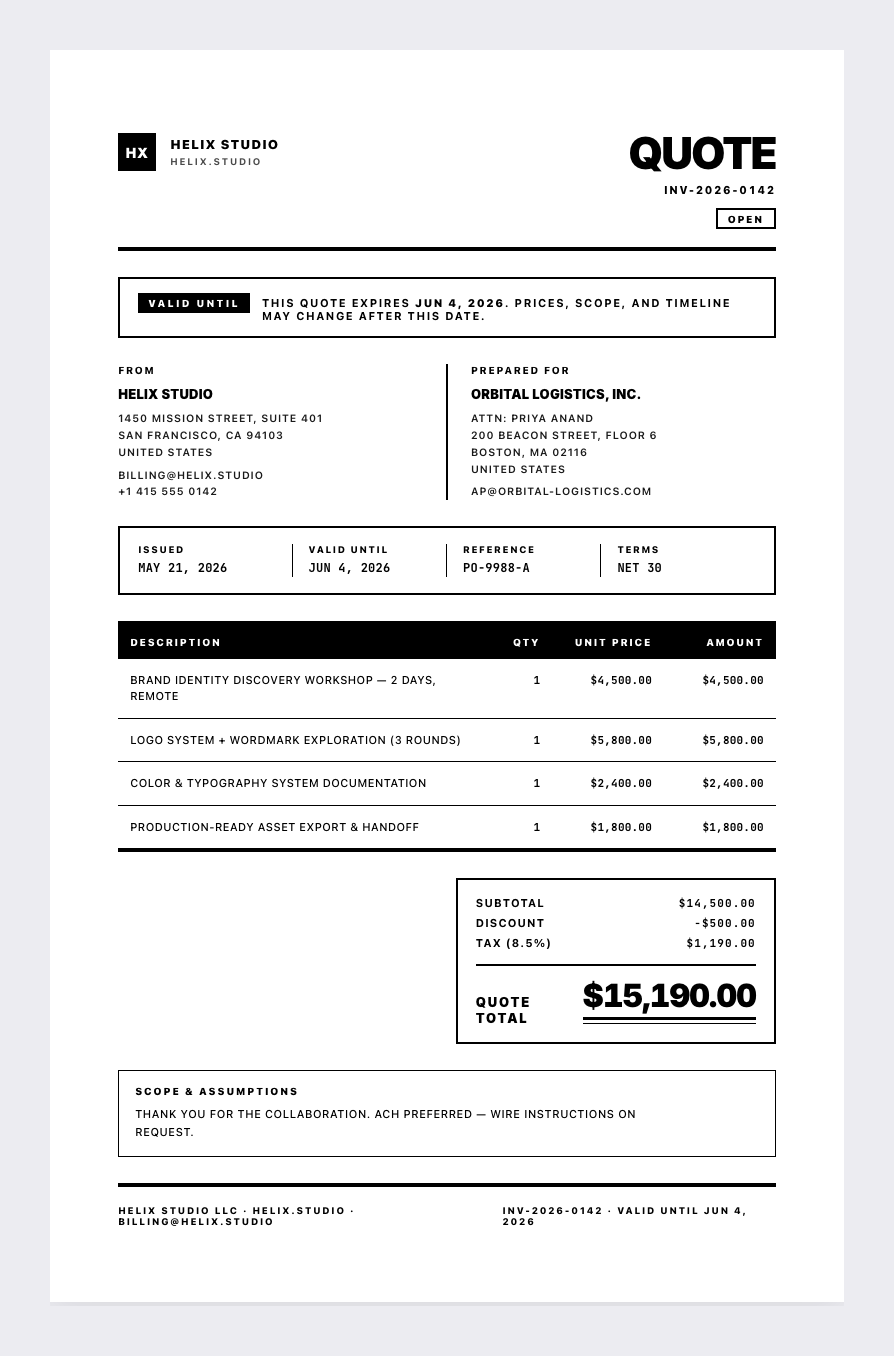 HX

HELIX STUDIO
HELIX.STUDIO

QUOTE
INV-2026-0142
OPEN

VALID UNTIL
THIS QUOTE EXPIRES JUN 4, 2026. PRICES, SCOPE, AND TIMELINE MAY CHANGE AFTER THIS DATE.

FROM
HELIX STUDIO
1450 MISSION STREET, SUITE 401
SAN FRANCISCO, CA 94103
UNITED STATES
BILLING@HELIX.STUDIO
+1 415 555 0142

PREPARED FOR
ORBITAL LOGISTICS, INC.
ATTN: PRIYA ANAND
200 BEACON STREET, FLOOR 6
BOSTON, MA 02116
UNITED STATES
AP@ORBITAL-LOGISTICS.COM

ISSUED
MAY 21, 2026

VALID UNTIL
JUN 4, 2026

REFERENCE
PO-9988-A

TERMS
NET 30

| DESCRIPTION | QTY | UNIT PRICE | AMOUNT |
|---|---|---|---|
| BRAND IDENTITY DISCOVERY WORKSHOP — 2 DAYS, REMOTE | 1 | $4,500.00 | $4,500.00 |
| LOGO SYSTEM + WORDMARK EXPLORATION (3 ROUNDS) | 1 | $5,800.00 | $5,800.00 |
| COLOR & TYPOGRAPHY SYSTEM DOCUMENTATION | 1 | $2,400.00 | $2,400.00 |
| PRODUCTION-READY ASSET EXPORT & HANDOFF | 1 | $1,800.00 | $1,800.00 |

SUBTOTAL $14,500.00
DISCOUNT -$500.00
TAX (8.5%) $1,190.00

QUOTE TOTAL $15,190.00

SCOPE & ASSUMPTIONS
THANK YOU FOR THE COLLABORATION. ACH PREFERRED — WIRE INSTRUCTIONS ON REQUEST.

HELIX STUDIO LLC · HELIX.STUDIO · BILLING@HELIX.STUDIO

INV-2026-0142 · VALID UNTIL JUN 4, 2026